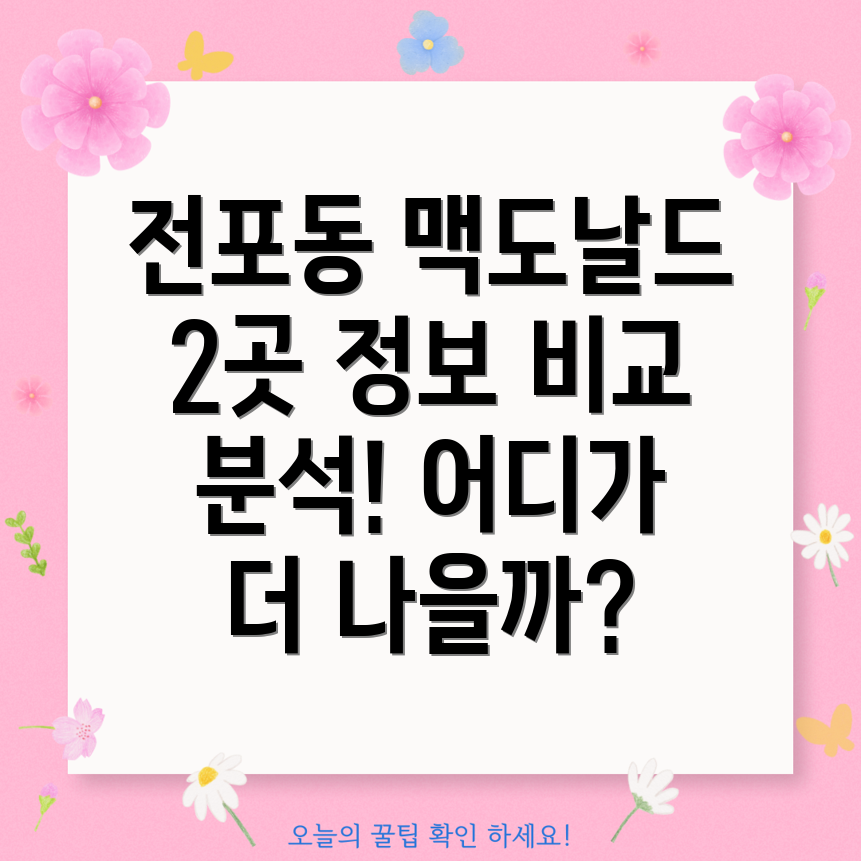 전포동 맥도날드 2곳 정보 비교 분석! 어디가 더 나을까?

오늘의 꿀팁 확인 하세요!